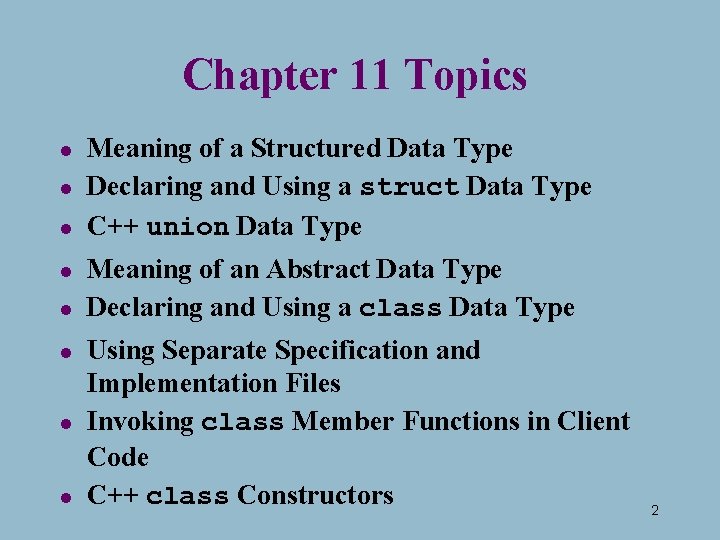 Chapter 11 Topics

• Meaning of a Structured Data Type
• Declaring and Using a struct Data Type
• C++ union Data Type
• Meaning of an Abstract Data Type
• Declaring and Using a class Data Type
• Using Separate Specification and Implementation Files
• Invoking class Member Functions in Client Code
• C++ class Constructors

2